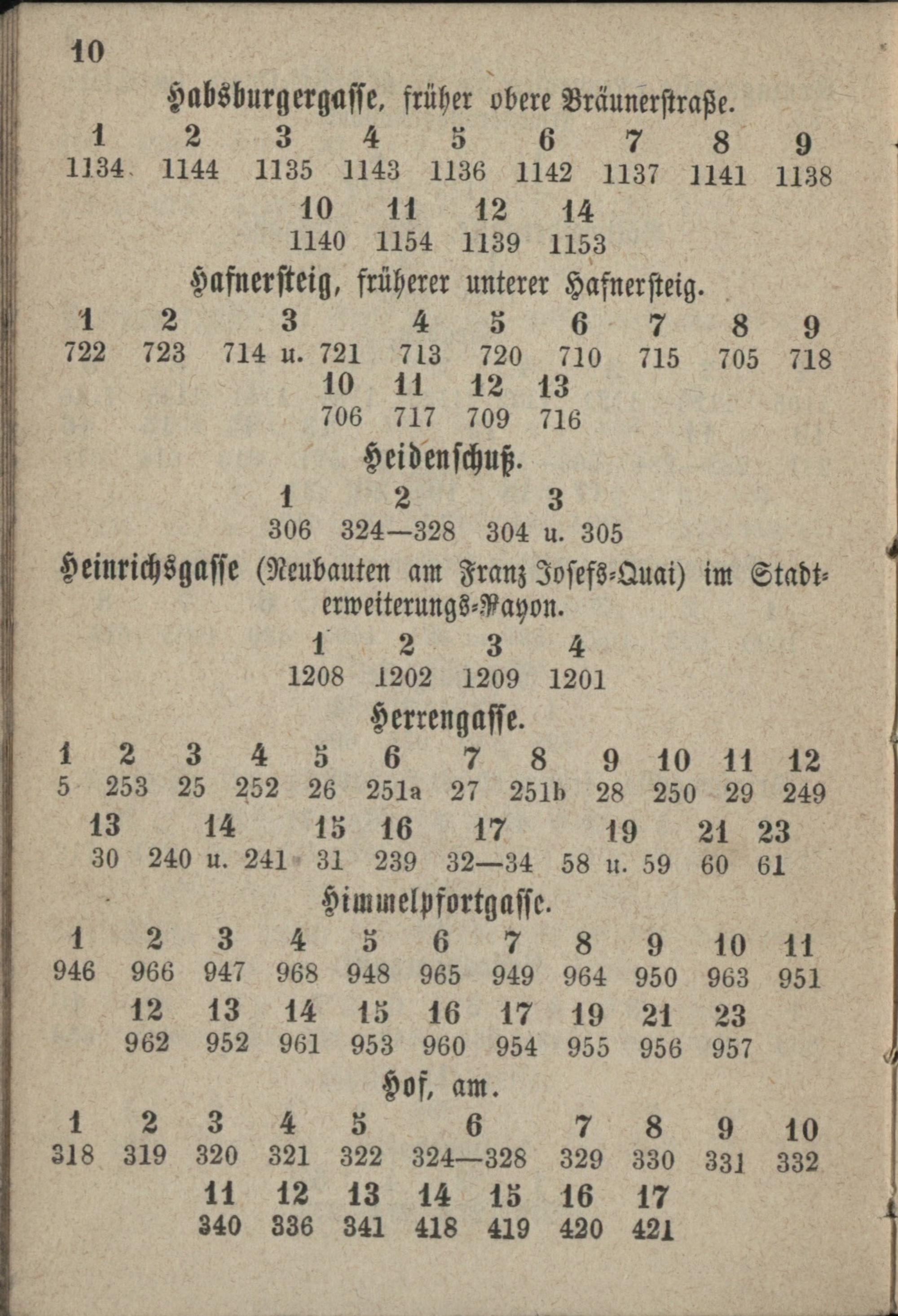 10

Habsburgergasse, früher obere Bräunerstraße.

| 1 | 2 | 3 | 4 | 5 | 6 | 7 | 8 | 9 |
|---|---|---|---|---|---|---|---|---|
| 1134 | 1144 | 1135 | 1143 | 1136 | 1142 | 1137 | 1141 | 1138 |

| 10 | 11 | 12 | 14 |
|---|---|---|---|
| 1140 | 1154 | 1139 | 1153 |

Hafnersteig, früherer unterer Hafnersteig.

| 1 | 2 | 3 | 4 | 5 | 6 | 7 | 8 | 9 |
|---|---|---|---|---|---|---|---|---|
| 722 | 723 | 714 u. 721 | 713 | 720 | 710 | 715 | 705 | 718 |

| 10 | 11 | 12 | 13 |
|---|---|---|---|
| 706 | 717 | 709 | 716 |

Heidenschuß.

| 1 | 2 | 3 |
|---|---|---|
| 306 | 324—328 | 304 u. 305 |

Heinrichsgasse (Neubauten am Franz Josefs-Quai) im Stadterweiterungs-Rayon.

| 1 | 2 | 3 | 4 |
|---|---|---|---|
| 1208 | 1202 | 1209 | 1201 |

Herrengasse.

| 1 | 2 | 3 | 4 | 5 | 6 | 7 | 8 | 9 | 10 | 11 | 12 |
|---|---|---|---|---|---|---|---|---|---|---|---|
| 5 | 253 | 25 | 252 | 26 | 251a | 27 | 251b | 28 | 250 | 29 | 249 |

| 13 | 14 | 15 | 16 | 17 | 19 | 21 | 23 |
|---|---|---|---|---|---|---|---|
| 30 | 240 u. 241 | 31 | 239 | 32—34 | 58 u. 59 | 60 | 61 |

Himmelpfortgasse.

| 1 | 2 | 3 | 4 | 5 | 6 | 7 | 8 | 9 | 10 | 11 |
|---|---|---|---|---|---|---|---|---|---|---|
| 946 | 966 | 947 | 968 | 948 | 965 | 949 | 964 | 950 | 963 | 951 |

| 12 | 13 | 14 | 15 | 16 | 17 | 19 | 21 | 23 |
|---|---|---|---|---|---|---|---|---|
| 962 | 952 | 961 | 953 | 960 | 954 | 955 | 956 | 957 |

Hof, am.

| 1 | 2 | 3 | 4 | 5 | 6 | 7 | 8 | 9 | 10 |
|---|---|---|---|---|---|---|---|---|---|
| 318 | 319 | 320 | 321 | 322 | 324—328 | 329 | 330 | 331 | 332 |

| 11 | 12 | 13 | 14 | 15 | 16 | 17 |
|---|---|---|---|---|---|---|
| 340 | 336 | 341 | 418 | 419 | 420 | 421 |